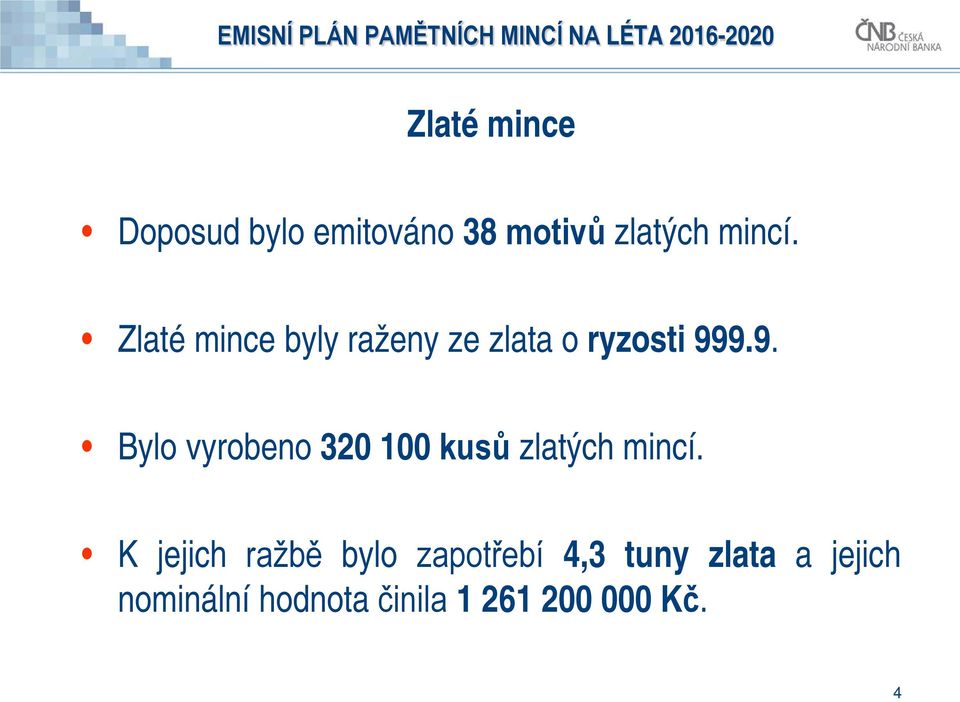 EMISNÍ PLÁN PAMĚTNÍCH MINCÍ NA LÉTA 2016-2020

ČNB ČESKÁ NÁRODNÍ BANKA

Zlaté mince

• Doposud bylo emitováno 38 motivů zlatých mincí.

• Zlaté mince byly raženy ze zlata o ryzosti 999.9.

• Bylo vyrobeno 320 100 kusů zlatých mincí.

• K jejich ražbě bylo zapotřebí 4,3 tuny zlata a jejich nominální hodnota činila 1 261 200 000 Kč.

4